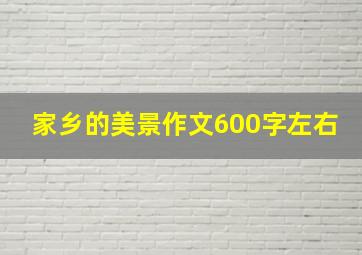 家乡的美景作文600字左右